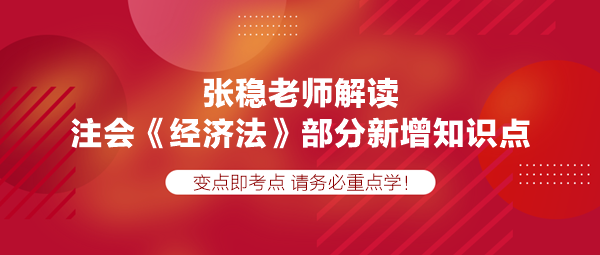 张稳老师解读
注会《经济法》部分新增知识点

变点即考点 请务必重点学！